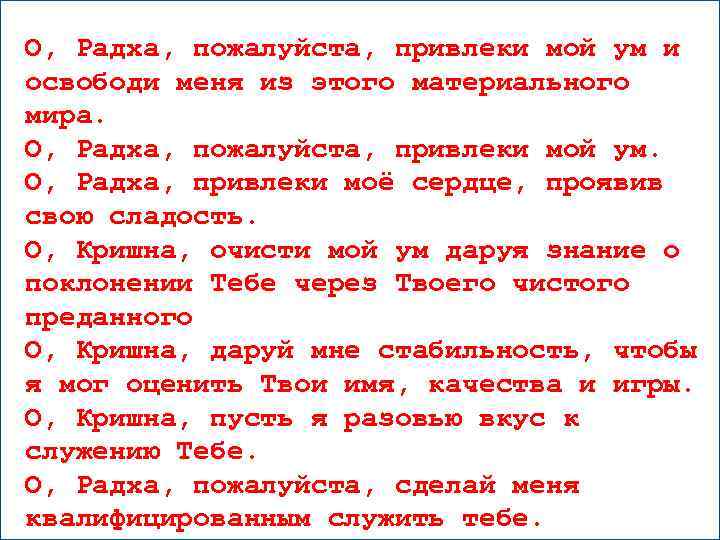 О, Радха, пожалуйста, привлеки мой ум и освободи меня из этого материального мира.
О, Радха, пожалуйста, привлеки мой ум.
О, Радха, привлеки моё сердце, проявив свою сладость.
О, Кришна, очисти мой ум даруя знание о поклонении Тебе через Твоего чистого преданного
О, Кришна, даруй мне стабильность, чтобы я мог оценить Твои имя, качества и игры.
О, Кришна, пусть я разовью вкус к служению Тебе.
О, Радха, пожалуйста, сделай меня квалифицированным служить тебе.